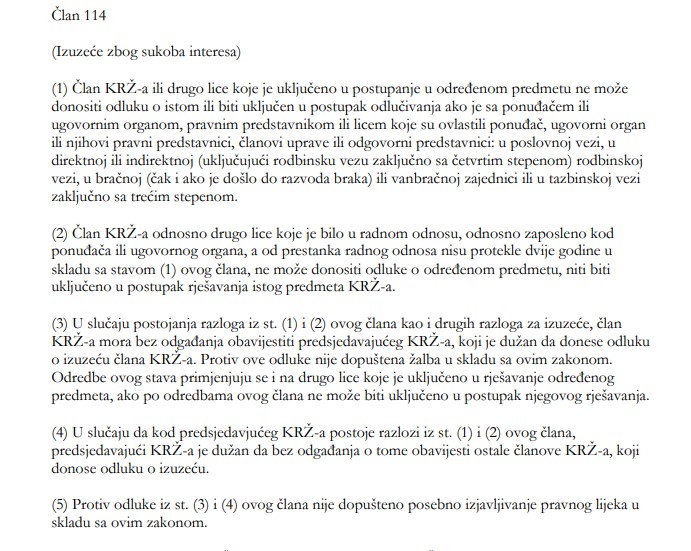 Član 114

(Izuzeće zbog sukoba interesa)

(1) Član KRŽ-a ili drugo lice koje je uključeno u postupanje u određenom predmetu ne može donositi odluku o istom ili biti uključen u postupak odlučivanja ako je sa ponuđačem ili ugovornim organom, pravnim predstavnikom ili licem koje su ovlastili ponuđač, ugovorni organ ili njihovi pravni predstavnici, članovi uprave ili odgovorni predstavnici: u poslovnoj vezi, u direktnoj ili indirektnoj (uključujući rodbinsku vezu zaključno sa četvrtim stepenom) rodbinskoj vezi, u bračnoj (čak i ako je došlo do razvoda braka) ili vanbračnoj zajednici ili u tazbinskoj vezi zaključno sa trećim stepenom.

(2) Član KRŽ-a odnosno drugo lice koje je bilo u radnom odnosu, odnosno zaposleno kod ponuđača ili ugovornog organa, a od prestanka radnog odnosa nisu protekle dvije godine u skladu sa stavom (1) ovog člana, ne može donositi odluke o određenom predmetu, niti biti uključeno u postupak rješavanja istog predmeta KRŽ-a.

(3) U slučaju postojanja razloga iz st. (1) i (2) ovog člana kao i drugih razloga za izuzeće, član KRŽ-a mora bez odgađanja obavijestiti predsjedavajućeg KRŽ-a, koji je dužan da donese odluku o izuzeću člana KRŽ-a. Protiv ove odluke nije dopuštena žalba u skladu sa ovim zakonom. Odredbe ovog stava primjenjuju se i na drugo lice koje je uključeno u rješavanje određenog predmeta, ako po odredbama ovog člana ne može biti uključeno u postupak njegovog rješavanja.

(4) U slučaju da kod predsjedavjućeg KRŽ-a postoje razlozi iz st. (1) i (2) ovog člana, predsjedavajući KRŽ-a je dužan da bez odgađanja o tome obavijesti ostale članove KRŽ-a, koji donose odluku o izuzeću.

(5) Protiv odluke iz st. (3) i (4) ovog člana nije dopušteno posebno izjavljivanje pravnog lijeka u skladu sa ovim zakonom.